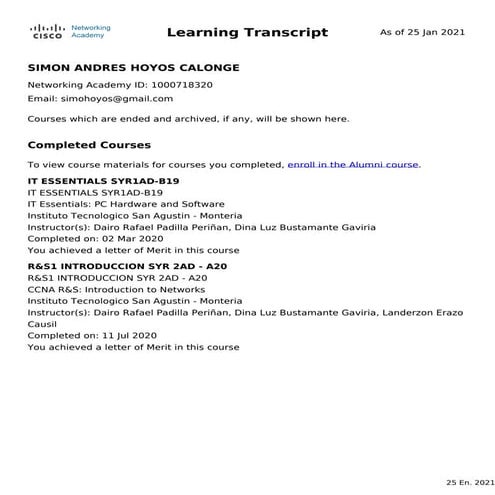 CISCO Networking Academy

Learning Transcript

As of 25 Jan 2021

SIMON ANDRES HOYOS CALONGE

Networking Academy ID: 1000718320

Email: simohoyos@gmail.com

Courses which are ended and archived, if any, will be shown here.

Completed Courses

To view course materials for courses you completed, enroll in the Alumni course.

IT ESSENTIALS SYR1AD-B19
IT ESSENTIALS SYR1AD-B19
IT Essentials: PC Hardware and Software
Instituto Tecnologico San Agustin - Monteria
Instructor(s): Dairo Rafael Padilla Periñan, Dina Luz Bustamante Gaviria
Completed on: 02 Mar 2020
You achieved a letter of Merit in this course

R&S1 INTRODUCCION SYR 2AD - A20
R&S1 INTRODUCCION SYR 2AD - A20
CCNA R&S: Introduction to Networks
Instituto Tecnologico San Agustin - Monteria
Instructor(s): Dairo Rafael Padilla Periñan, Dina Luz Bustamante Gaviria, Landerzon Erazo Causil
Completed on: 11 Jul 2020
You achieved a letter of Merit in this course

25 En. 2021